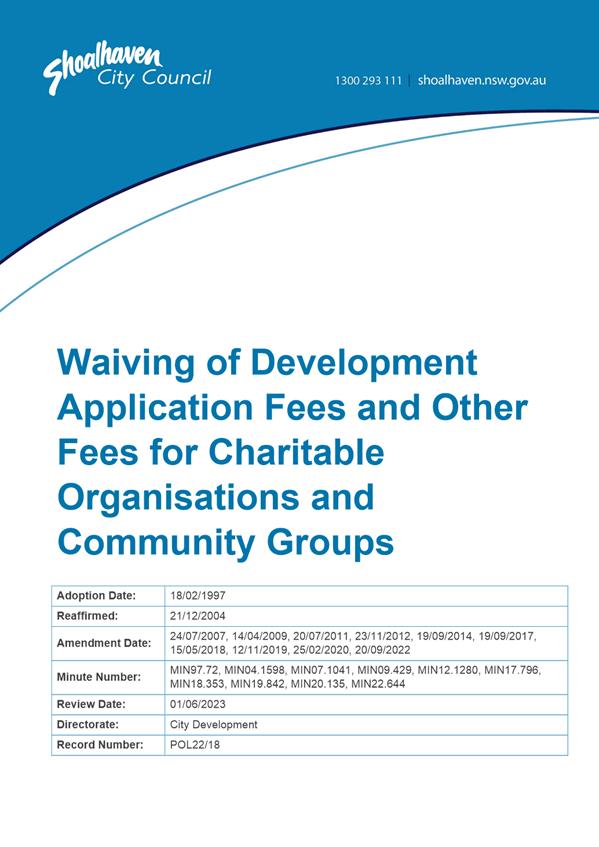 Shoalhaven City Council

1300 293 111 | shoalhaven.nsw.gov.au

Waiving of Development Application Fees and Other Fees for Charitable Organisations and Community Groups

| Adoption Date: | 18/02/1997 |
|---|---|
| Reaffirmed: | 21/12/2004 |
| Amendment Date: | 24/07/2007, 14/04/2009, 20/07/2011, 23/11/2012, 19/09/2014, 19/09/2017, 15/05/2018, 12/11/2019, 25/02/2020, 20/09/2022 |
| Minute Number: | MIN97.72, MIN04.1598, MIN07.1041, MIN09.429, MIN12.1280, MIN17.796, MIN18.353, MIN19.842, MIN20.135, MIN22.644 |
| Review Date: | 01/06/2023 |
| Directorate: | City Development |
| Record Number: | POL22/18 |